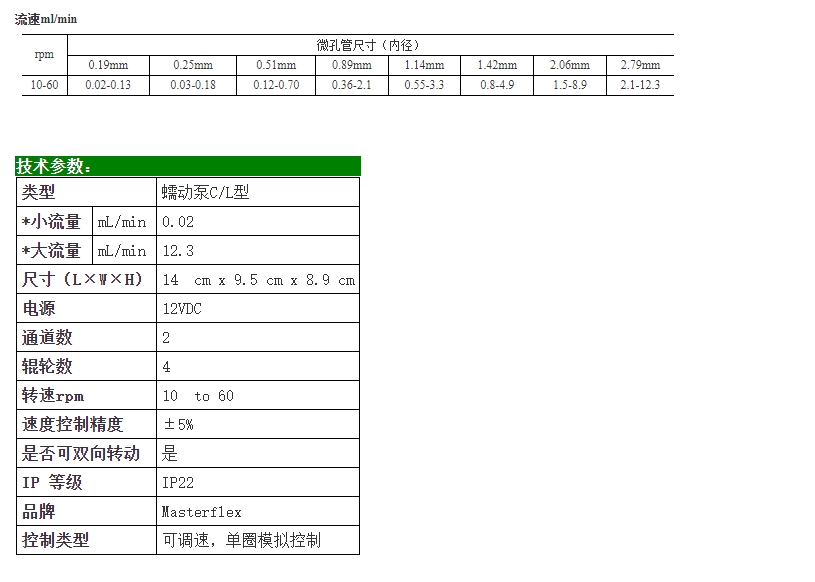 流速ml/min

| rpm | 微孔管尺寸（内径） | | | | | | | |
|---|---|---|---|---|---|---|---|---|
| | 0.19mm | 0.25mm | 0.51mm | 0.89mm | 1.14mm | 1.42mm | 2.06mm | 2.79mm |
| 10-60 | 0.02-0.13 | 0.03-0.18 | 0.12-0.70 | 0.36-2.1 | 0.55-3.3 | 0.8-4.9 | 1.5-8.9 | 2.1-12.3 |

技术参数：

| 类型 | | 蠕动泵C/L型 |
|---|---|---|
| *小流量 | mL/min | 0.02 |
| *大流量 | mL/min | 12.3 |
| 尺寸（L×W×H） | | 14 cm x 9.5 cm x 8.9 cm |
| 电源 | | 12VDC |
| 通道数 | | 2 |
| 辊轮数 | | 4 |
| 转速rpm | | 10 to 60 |
| 速度控制精度 | | ±5% |
| 是否可双向转动 | | 是 |
| IP 等级 | | IP22 |
| 品牌 | | Masterflex |
| 控制类型 | | 可调速，单圈模拟控制 |